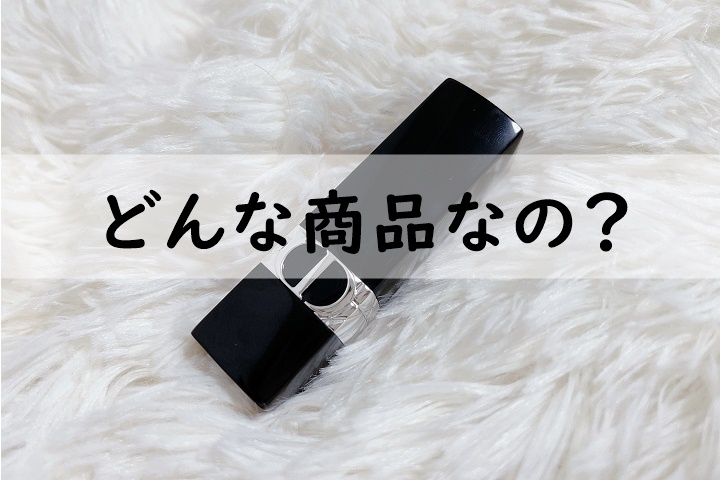 どんな商品なの？